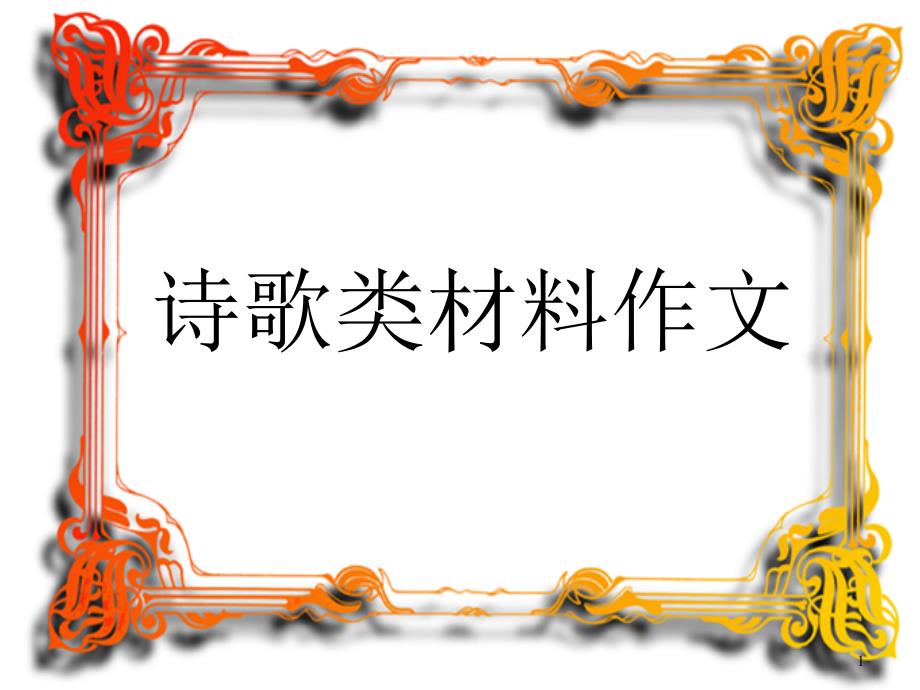 诗歌类材料作文

1